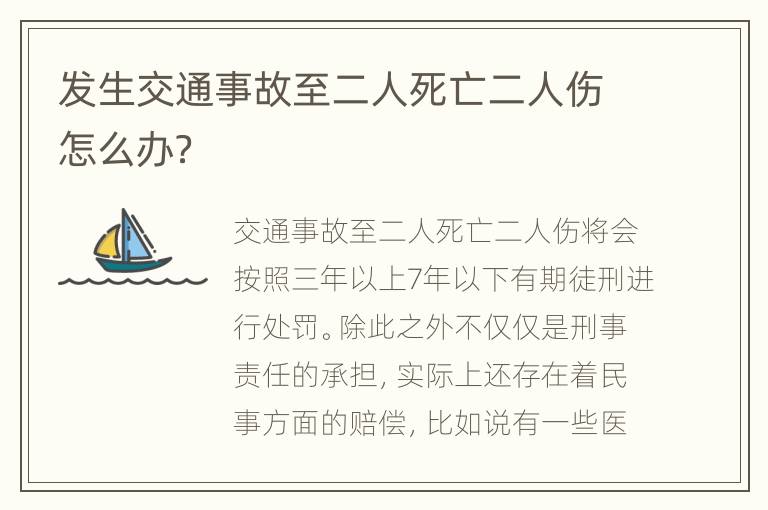 发生交通事故至二人死亡二人伤怎么办?

交通事故至二人死亡二人伤将会按照三年以上7年以下有期徒刑进行处罚。除此之外不仅仅是刑事责任的承担, 实际上还存在着民事方面的赔偿, 比如说有一些医